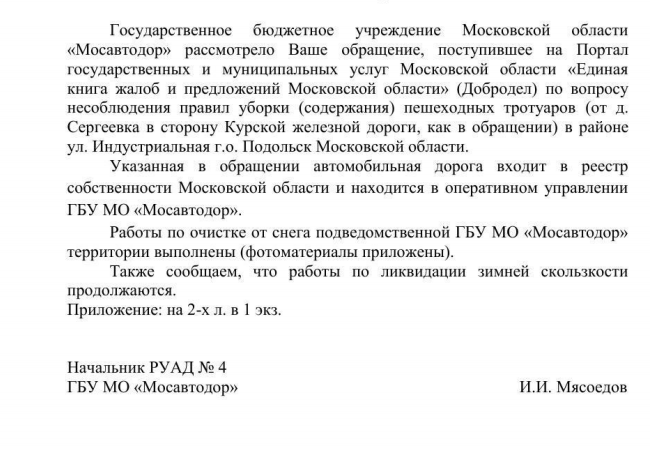 Государственное бюджетное учреждение Московской области «Мосавтодор» рассмотрело Ваше обращение, поступившее на Портал государственных и муниципальных услуг Московской области «Единая книга жалоб и предложений Московской области» (Добродел) по вопросу несоблюдения правил уборки (содержания) пешеходных тротуаров (от д. Сергеевка в сторону Курской железной дороги, как в обращении) в районе ул. Индустриальная г.о. Подольск Московской области.

Указанная в обращении автомобильная дорога входит в реестр собственности Московской области и находится в оперативном управлении ГБУ МО «Мосавтодор».

Работы по очистке от снега подведомственной ГБУ МО «Мосавтодор» территории выполнены (фотоматериалы приложены).

Также сообщаем, что работы по ликвидации зимней скользкости продолжаются.

Приложение: на 2-х л. в 1 экз.

Начальник РУАД № 4
ГБУ МО «Мосавтодор»

И.И. Мясоедов